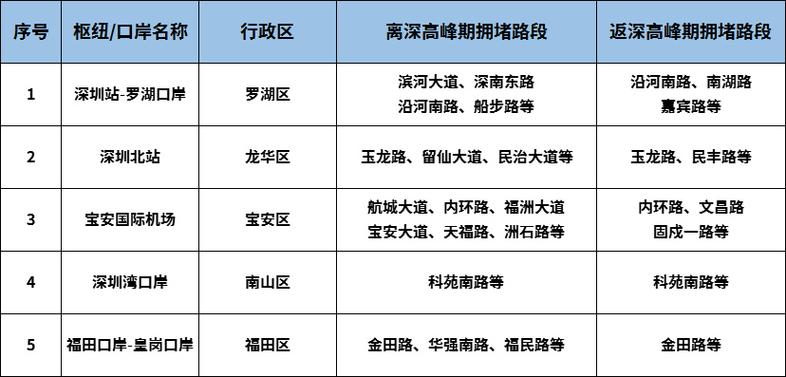 | 序号 | 枢纽/口岸名称 | 行政区 | 离深高峰期拥堵路段 | 返深高峰期拥堵路段 |
|---|---|---|---|---|
| 1 | 深圳站-罗湖口岸 | 罗湖区 | 滨河大道、深南东路 沿河南路、船步路等 | 沿河南路、南湖路 嘉宾路等 |
| 2 | 深圳北站 | 龙华区 | 玉龙路、留仙大道、民治大道等 | 玉龙路、民丰路等 |
| 3 | 宝安国际机场 | 宝安区 | 航城大道、内环路、福洲大道 宝安大道、天福路、洲石路等 | 内环路、文昌路 固戍一路等 |
| 4 | 深圳湾口岸 | 南山区 | 科苑南路等 | 科苑南路等 |
| 5 | 福田口岸-皇岗口岸 | 福田区 | 金田路、华强南路、福民路等 | 金田路等 |